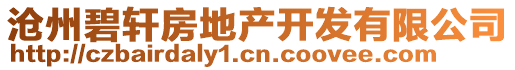 沧州碧轩房地产开发有限公司
http://czbairdaly1.cn.coovee.com